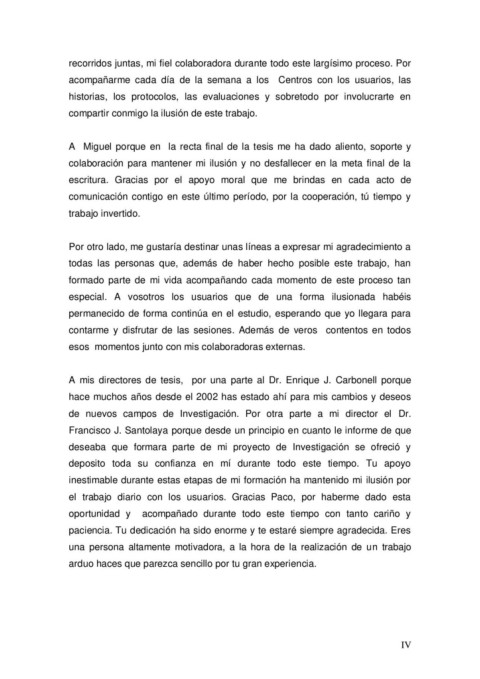 recorridos juntas, mi fiel colaboradora durante todo este largísimo proceso. Por acompañarme cada día de la semana a los Centros con los usuarios, las historias, los protocolos, las evaluaciones y sobretodo por involucrarte en compartir conmigo la ilusión de este trabajo.

A Miguel porque en la recta final de la tesis me ha dado aliento, soporte y colaboración para mantener mi ilusión y no desfallecer en la meta final de la escritura. Gracias por el apoyo moral que me brindas en cada acto de comunicación contigo en este último período, por la cooperación, tú tiempo y trabajo invertido.

Por otro lado, me gustaría destinar unas líneas a expresar mi agradecimiento a todas las personas que, además de haber hecho posible este trabajo, han formado parte de mi vida acompañando cada momento de este proceso tan especial. A vosotros los usuarios que de una forma ilusionada habéis permanecido de forma continúa en el estudio, esperando que yo llegara para contarme y disfrutar de las sesiones. Además de veros contentos en todos esos momentos junto con mis colaboradoras externas.

A mis directores de tesis, por una parte al Dr. Enrique J. Carbonell porque hace muchos años desde el 2002 has estado ahí para mis cambios y deseos de nuevos campos de Investigación. Por otra parte a mi director el Dr. Francisco J. Santolaya porque desde un principio en cuanto le informe de que deseaba que formara parte de mi proyecto de Investigación se ofreció y deposito toda su confianza en mí durante todo este tiempo. Tu apoyo inestimable durante estas etapas de mi formación ha mantenido mi ilusión por el trabajo diario con los usuarios. Gracias Paco, por haberme dado esta oportunidad y acompañado durante todo este tiempo con tanto cariño y paciencia. Tu dedicación ha sido enorme y te estaré siempre agradecida. Eres una persona altamente motivadora, a la hora de la realización de un trabajo arduo haces que parezca sencillo por tu gran experiencia.

IV